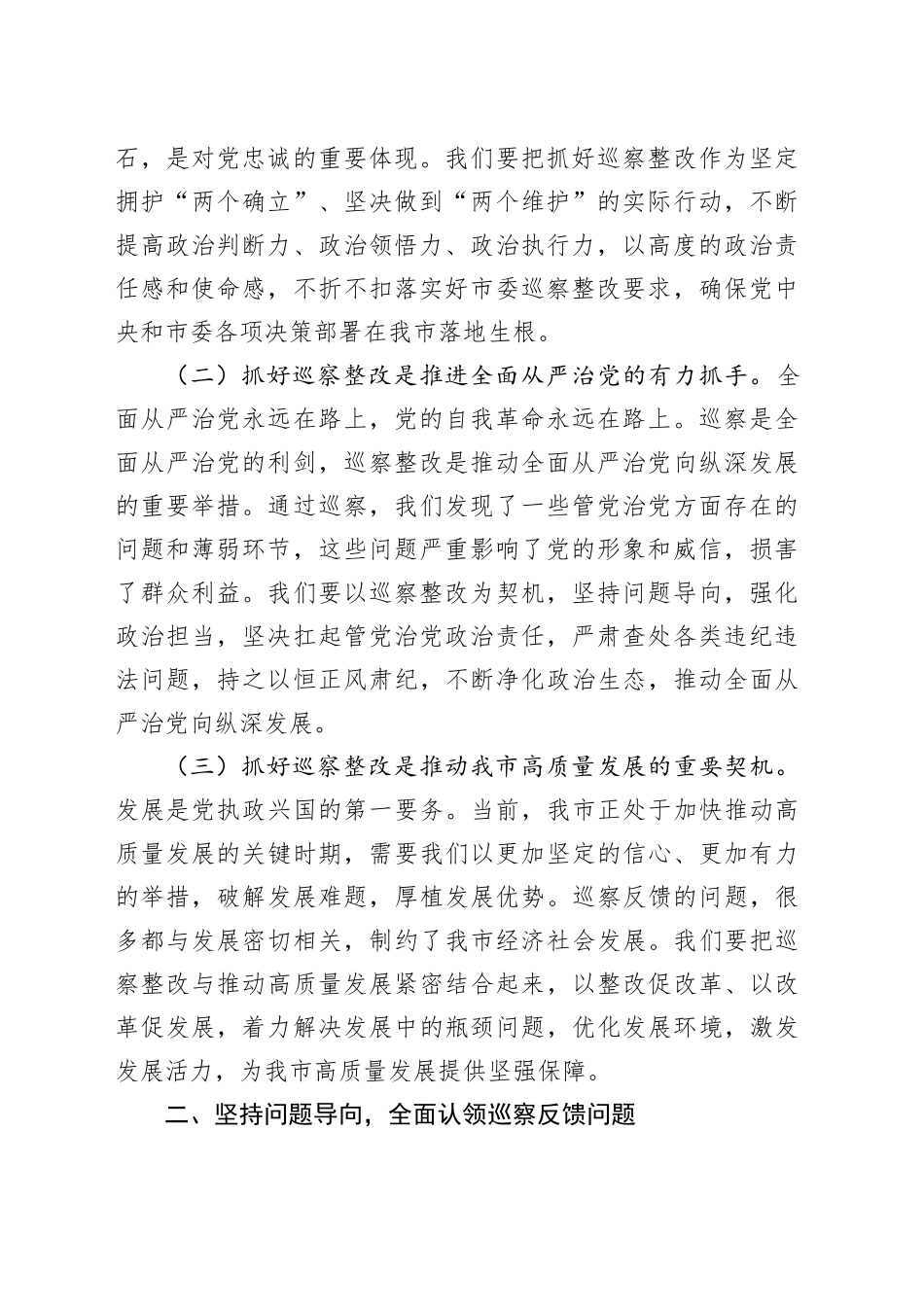 石，是对党忠诚的重要体现。我们要把抓好巡察整改作为坚定拥护“两个确立”、坚决做到“两个维护”的实际行动，不断提高政治判断力、政治领悟力、政治执行力，以高度的政治责任感和使命感，不折不扣落实好市委巡察整改要求，确保党中央和市委各项决策部署在我市落地生根。

（二）抓好巡察整改是推进全面从严治党的有力抓手。全面从严治党永远在路上，党的自我革命永远在路上。巡察是全面从严治党的利剑，巡察整改是推动全面从严治党向纵深发展的重要举措。通过巡察，我们发现了一些管党治党方面存在的问题和薄弱环节，这些问题严重影响了党的形象和威信，损害了群众利益。我们要以巡察整改为契机，坚持问题导向，强化政治担当，坚决扛起管党治党政治责任，严肃查处各类违纪违法问题，持之以恒正风肃纪，不断净化政治生态，推动全面从严治党向纵深发展。

（三）抓好巡察整改是推动我市高质量发展的重要契机。发展是党执政兴国的第一要务。当前，我市正处于加快推动高质量发展的关键时期，需要我们以更加坚定的信心、更加有力的举措，破解发展难题，厚植发展优势。巡察反馈的问题，很多都与发展密切相关，制约了我市经济社会发展。我们要把巡察整改与推动高质量发展紧密结合起来，以整改促改革、以改革促发展，着力解决发展中的瓶颈问题，优化发展环境，激发发展活力，为我市高质量发展提供坚强保障。

二、坚持问题导向，全面认领巡察反馈问题